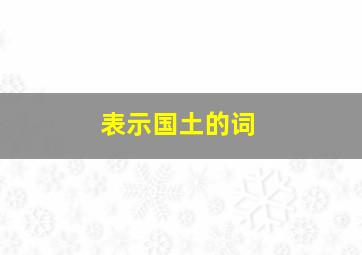 表示国土的词